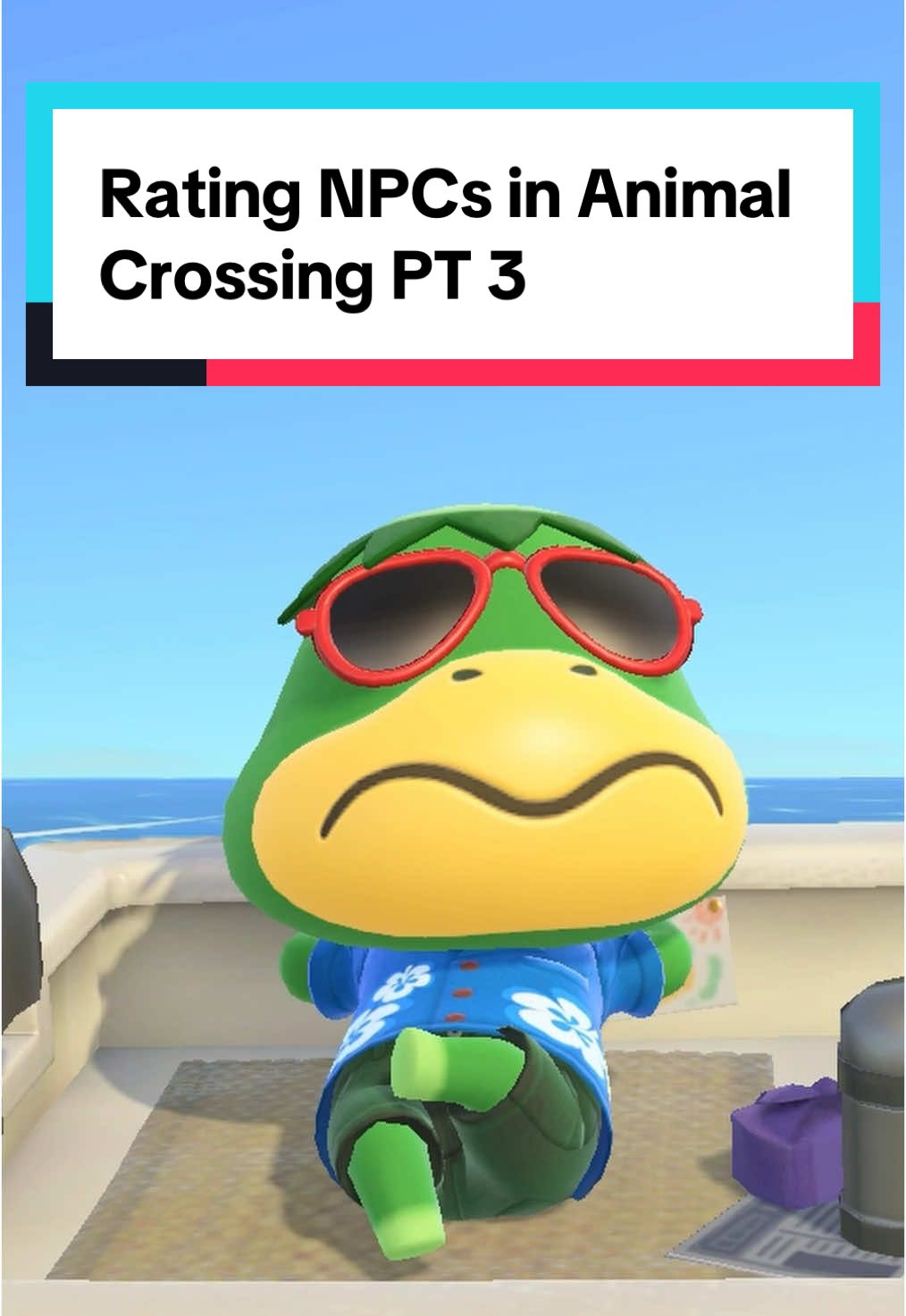 Rating NPCs in Animal Crossing PT 3